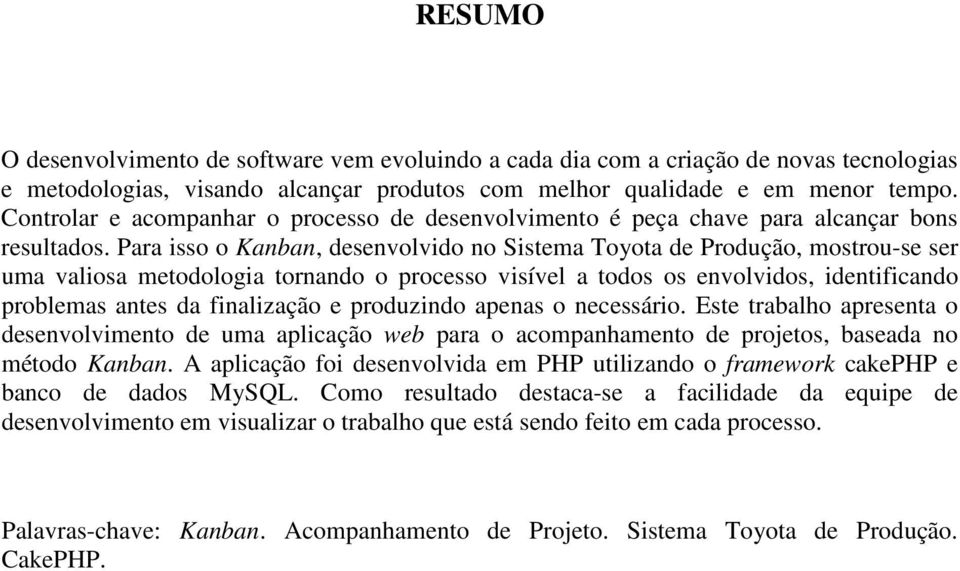 RESUMO

O desenvolvimento de software vem evoluindo a cada dia com a criação de novas tecnologias e metodologias, visando alcançar produtos com melhor qualidade e em menor tempo. Controlar e acompanhar o processo de desenvolvimento é peça chave para alcançar bons resultados. Para isso o Kanban, desenvolvido no Sistema Toyota de Produção, mostrou-se ser uma valiosa metodologia tornando o processo visível a todos os envolvidos, identificando problemas antes da finalização e produzindo apenas o necessário. Este trabalho apresenta o desenvolvimento de uma aplicação web para o acompanhamento de projetos, baseada no método Kanban. A aplicação foi desenvolvida em PHP utilizando o framework cakePHP e banco de dados MySQL. Como resultado destaca-se a facilidade da equipe de desenvolvimento em visualizar o trabalho que está sendo feito em cada processo.

Palavras-chave: Kanban. Acompanhamento de Projeto. Sistema Toyota de Produção. CakePHP.